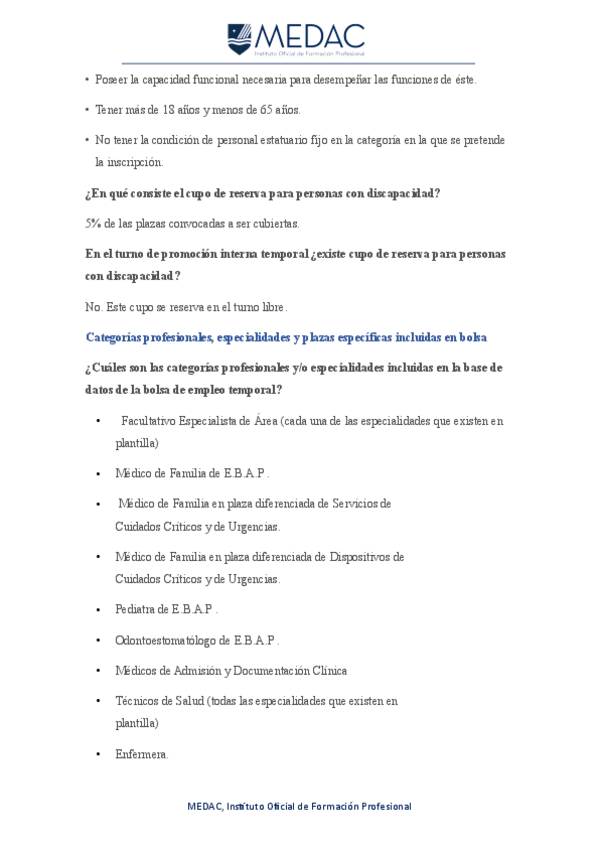 MEDAC
Instituto Oficial de Formación Profesional

• Poseer la capacidad funcional necesaria para desempeñar las funciones de éste.

• Tener más de 18 años y menos de 65 años.

• No tener la condición de personal estatuario fijo en la categoría en la que se pretende la inscripción.

¿En qué consiste el cupo de reserva para personas con discapacidad?

5% de las plazas convocadas a ser cubiertas.

En el turno de promoción interna temporal ¿existe cupo de reserva para personas con discapacidad?

No. Este cupo se reserva en el turno libre.

Categorías profesionales, especialidades y plazas específicas incluidas en bolsa

¿Cuáles son las categorías profesionales y/o especialidades incluidas en la base de datos de la bolsa de empleo temporal?

• Facultativo Especialista de Área (cada una de las especialidades que existen en plantilla)

• Médico de Familia de E.B.A.P.

• Médico de Familia en plaza diferenciada de Servicios de Cuidados Críticos y de Urgencias.

• Médico de Familia en plaza diferenciada de Dispositivos de Cuidados Críticos y de Urgencias.

• Pediatra de E.B.A.P.

• Odontoestomatólogo de E.B.A.P.

• Médicos de Admisión y Documentación Clínica

• Técnicos de Salud (todas las especialidades que existen en plantilla)

• Enfermera.

MEDAC, Instituto Oficial de Formación Profesional